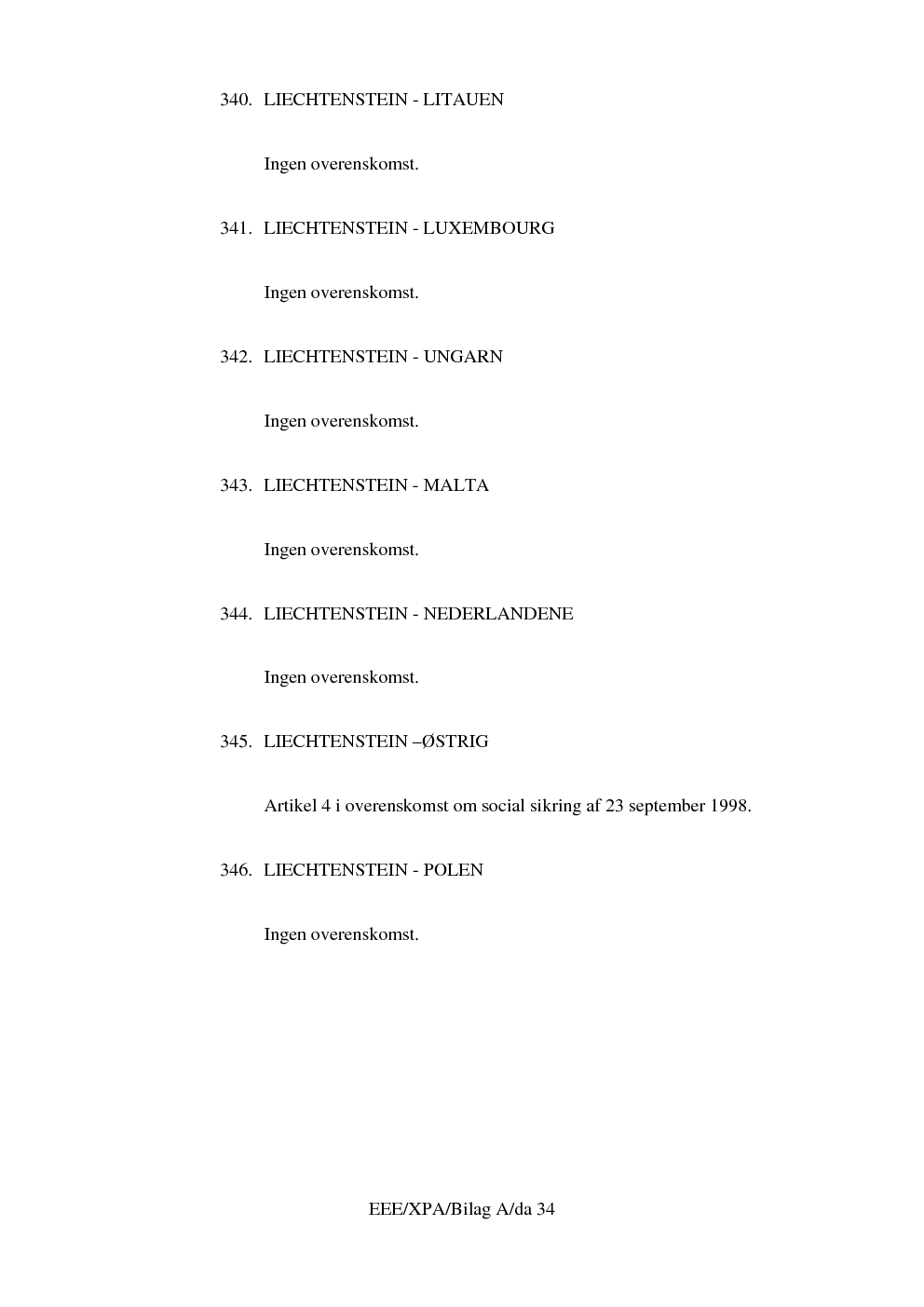 340. LIECHTENSTEIN - LITAUEN

Ingen overenskomst.

341. LIECHTENSTEIN - LUXEMBOURG

Ingen overenskomst.

342. LIECHTENSTEIN - UNGARN

Ingen overenskomst.

343. LIECHTENSTEIN - MALTA

Ingen overenskomst.

344. LIECHTENSTEIN - NEDERLANDENE

Ingen overenskomst.

345. LIECHTENSTEIN –ØSTRIG

Artikel 4 i overenskomst om social sikring af 23 september 1998.

346. LIECHTENSTEIN - POLEN

Ingen overenskomst.

EEE/XPA/Bilag A/da 34